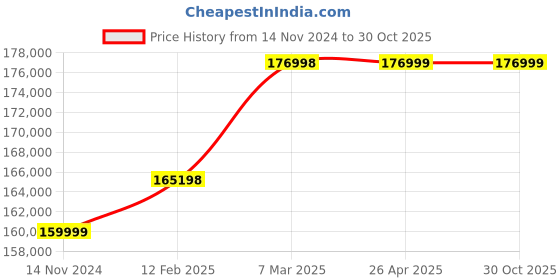 CheapestInIndia.com

Price History from 14 Nov 2024 to 30 Oct 2025

178,000
176,000
174,000
172,000
170,000
168,000
166,000
164,000
162,000
160,0
158,000

159999
165198
176998
176999
176999

14 Nov 2024
12 Feb 2025
7 Mar 2025
26 Apr 2025
30 Oct 2025